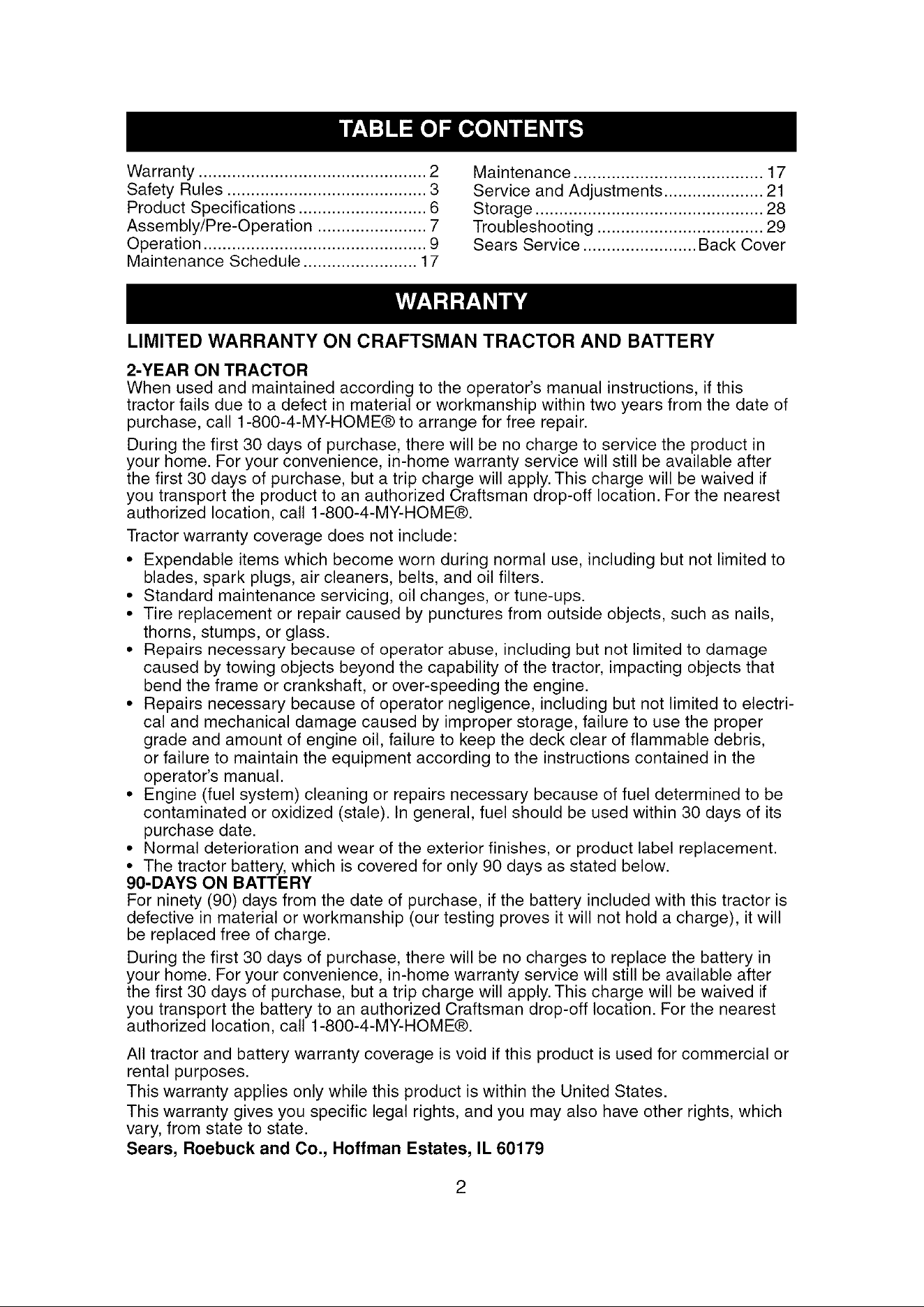 TABLE OF CONTENTS

Warranty ................................................ 2
Safety Rules .......................................... 3
Product Specifications ........................... 6
Assembly/Pre-Operation ....................... 7
Operation ............................................... 9
Maintenance Schedule ........................ 17

Maintenance ........................................ 17
Service and Adjustments ..................... 21
Storage ................................................ 28
Troubleshooting ................................... 29
Sears Service ........................ Back Cover

WARRANTY

LIMITED WARRANTY ON CRAFTSMAN TRACTOR AND BATTERY

2-YEAR ON TRACTOR
When used and maintained according to the operator's manual instructions, if this tractor fails due to a defect in material or workmanship within two years from the date of purchase, call 1-800-4-MY-HOME® to arrange for free repair.

During the first 30 days of purchase, there will be no charge to service the product in your home. For your convenience, in-home warranty service will still be available after the first 30 days of purchase, but a trip charge will apply. This charge will be waived if you transport the product to an authorized Craftsman drop-off location. For the nearest authorized location, call 1-800-4-MY-HOME®.

Tractor warranty coverage does not include:

• Expendable items which become worn during normal use, including but not limited to blades, spark plugs, air cleaners, belts, and oil filters.
• Standard maintenance servicing, oil changes, or tune-ups.
• Tire replacement or repair caused by punctures from outside objects, such as nails, thorns, stumps, or glass.
• Repairs necessary because of operator abuse, including but not limited to damage caused by towing objects beyond the capability of the tractor, impacting objects that bend the frame or crankshaft, or over-speeding the engine.
• Repairs necessary because of operator negligence, including but not limited to electrical and mechanical damage caused by improper storage, failure to use the proper grade and amount of engine oil, failure to keep the deck clear of flammable debris, or failure to maintain the equipment according to the instructions contained in the operator's manual.
• Engine (fuel system) cleaning or repairs necessary because of fuel determined to be contaminated or oxidized (stale). In general, fuel should be used within 30 days of its purchase date.
• Normal deterioration and wear of the exterior finishes, or product label replacement.
• The tractor battery, which is covered for only 90 days as stated below.

90-DAYS ON BATTERY
For ninety (90) days from the date of purchase, if the battery included with this tractor is defective in material or workmanship (our testing proves it will not hold a charge), it will be replaced free of charge.

During the first 30 days of purchase, there will be no charges to replace the battery in your home. For your convenience, in-home warranty service will still be available after the first 30 days of purchase, but a trip charge will apply. This charge will be waived if you transport the battery to an authorized Craftsman drop-off location. For the nearest authorized location, call 1-800-4-MY-HOME®.

All tractor and battery warranty coverage is void if this product is used for commercial or rental purposes.

This warranty applies only while this product is within the United States.

This warranty gives you specific legal rights, and you may also have other rights, which vary, from state to state.

Sears, Roebuck and Co., Hoffman Estates, IL 60179

2